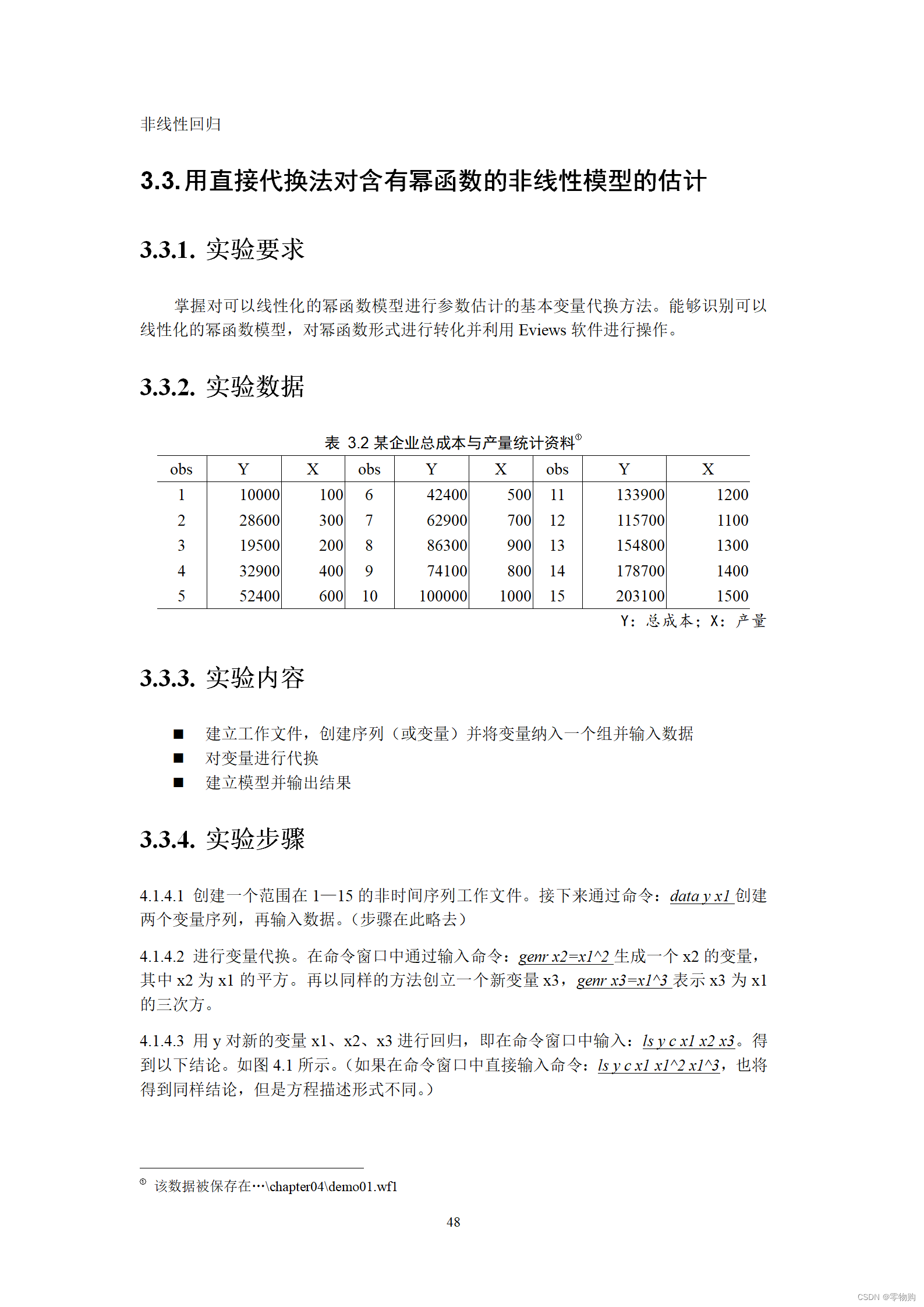 非线性回归

3.3. 用直接代换法对含有幂函数的非线性模型的估计

3.3.1. 实验要求

掌握对可以线性化的幂函数模型进行参数估计的基本变量代换方法。能够识别可以线性化的幂函数模型，对幂函数形式进行转化并利用 Eviews 软件进行操作。

3.3.2. 实验数据

表 3.2 某企业总成本与产量统计资料①

| obs | Y | X | obs | Y | X | obs | Y | X |
|---|---|---|---|---|---|---|---|---|
| 1 | 10000 | 100 | 6 | 42400 | 500 | 11 | 133900 | 1200 |
| 2 | 28600 | 300 | 7 | 62900 | 700 | 12 | 115700 | 1100 |
| 3 | 19500 | 200 | 8 | 86300 | 900 | 13 | 154800 | 1300 |
| 4 | 32900 | 400 | 9 | 74100 | 800 | 14 | 178700 | 1400 |
| 5 | 52400 | 600 | 10 | 100000 | 1000 | 15 | 203100 | 1500 |

Y：总成本；X：产量

3.3.3. 实验内容

■ 建立工作文件，创建序列（或变量）并将变量纳入一个组并输入数据
■ 对变量进行代换
■ 建立模型并输出结果

3.3.4. 实验步骤

4.1.4.1 创建一个范围在 1—15 的非时间序列工作文件。接下来通过命令：data y x1 创建两个变量序列，再输入数据。（步骤在此略去）

4.1.4.2 进行变量代换。在命令窗口中通过输入命令：genr x2=x1^2 生成一个 x2 的变量，其中 x2 为 x1 的平方。再以同样的方法创立一个新变量 x3，genr x3=x1^3 表示 x3 为 x1 的三次方。

4.1.4.3 用 y 对新的变量 x1、x2、x3 进行回归，即在命令窗口中输入：ls y c x1 x2 x3。得到以下结论。如图 4.1 所示。（如果在命令窗口中直接输入命令：ls y c x1 x1^2 x1^3，也将得到同样结论，但是方程描述形式不同。）

① 该数据被保存在…\chapter04\demo01.wf1

48

CSDN @零物购